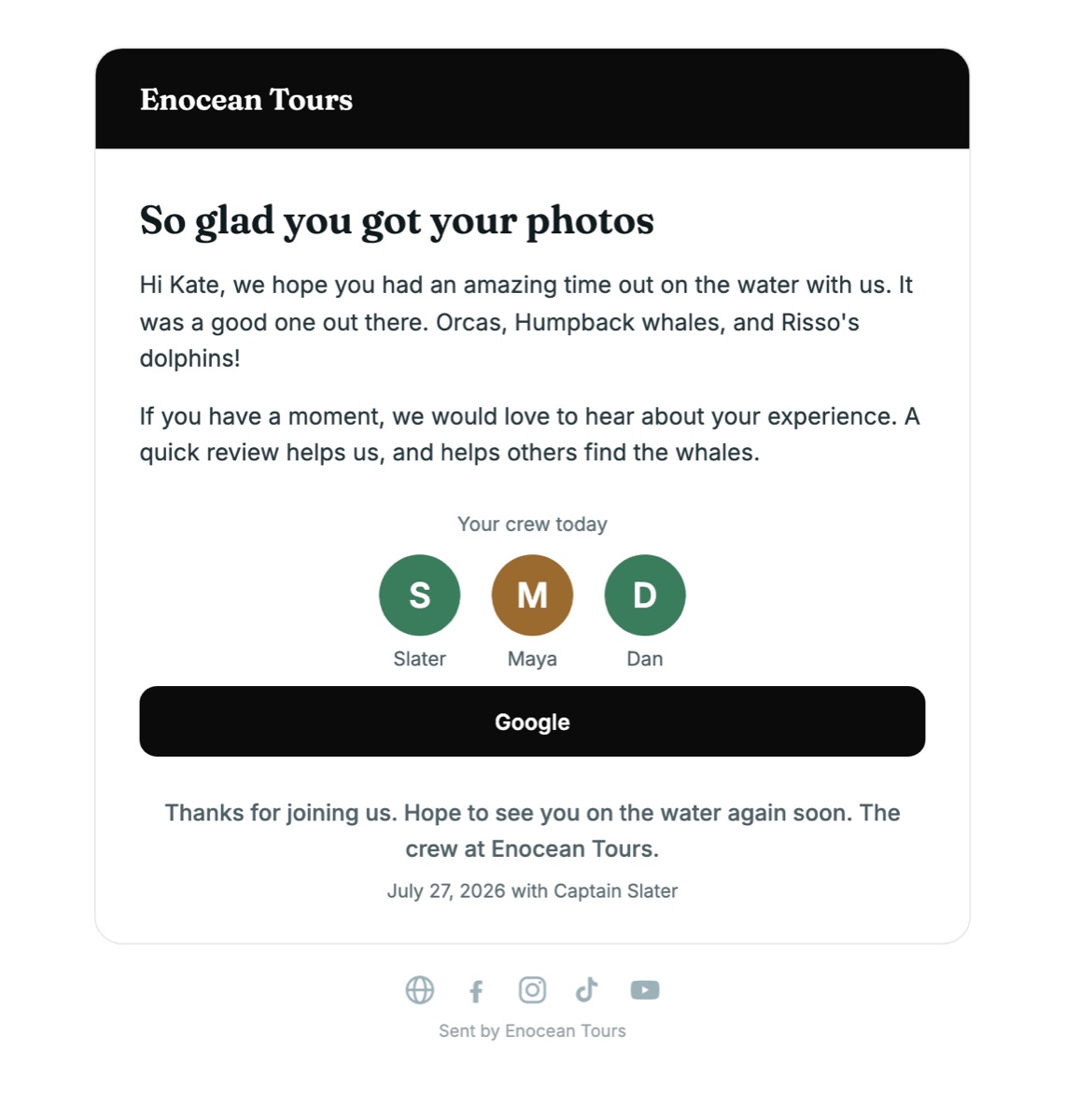 Enocean Tours

So glad you got your photos

Hi Kate, we hope you had an amazing time out on the water with us. It was a good one out there. Orcas, Humpback whales, and Risso's dolphins!

If you have a moment, we would love to hear about your experience. A quick review helps us, and helps others find the whales.

Your crew today

S
Slater

M
Maya

D
Dan

Google

Thanks for joining us. Hope to see you on the water again soon. The crew at Enocean Tours.

July 27, 2026 with Captain Slater

Sent by Enocean Tours